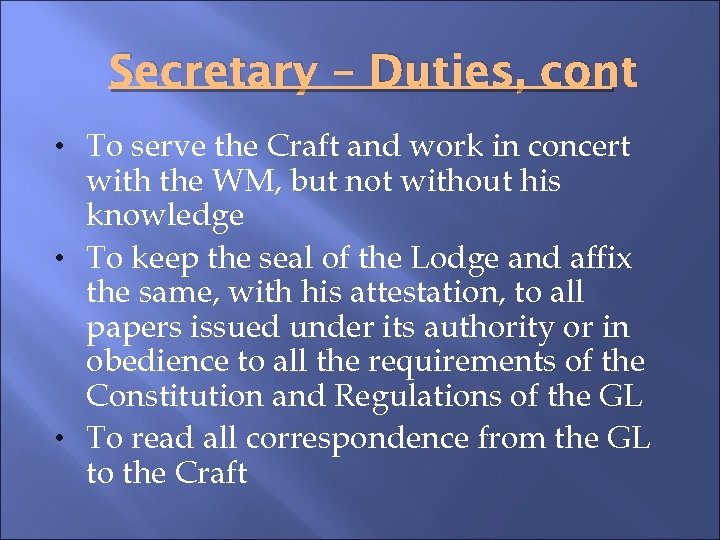 Secretary – Duties, cont

• To serve the Craft and work in concert with the WM, but not without his knowledge
• To keep the seal of the Lodge and affix the same, with his attestation, to all papers issued under its authority or in obedience to all the requirements of the Constitution and Regulations of the GL
• To read all correspondence from the GL to the Craft